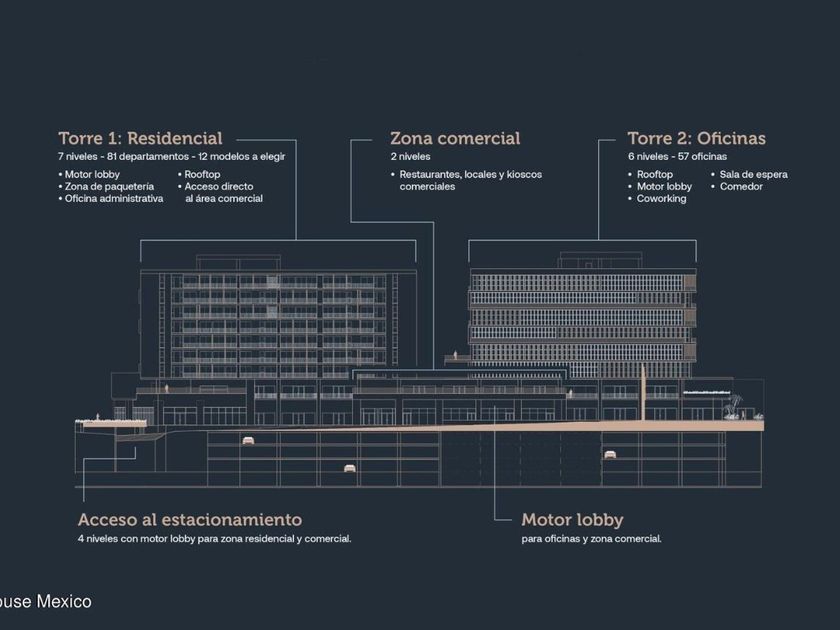 Torre 1: Residencial
7 niveles - 81 departamentos - 12 modelos a elegir
• Motor lobby
• Zona de paquetería
• Oficina administrativa
• Rooftop
• Acceso directo al área comercial

Zona comercial
2 niveles
• Restaurantes, locales y kioscos comerciales

Torre 2: Oficinas
6 niveles - 57 oficinas
• Rooftop
• Motor lobby
• Coworking
• Sala de espera
• Comedor

Acceso al estacionamiento
4 niveles con motor lobby para zona residencial y comercial.

Motor lobby
para oficinas y zona comercial.

ouse Mexico